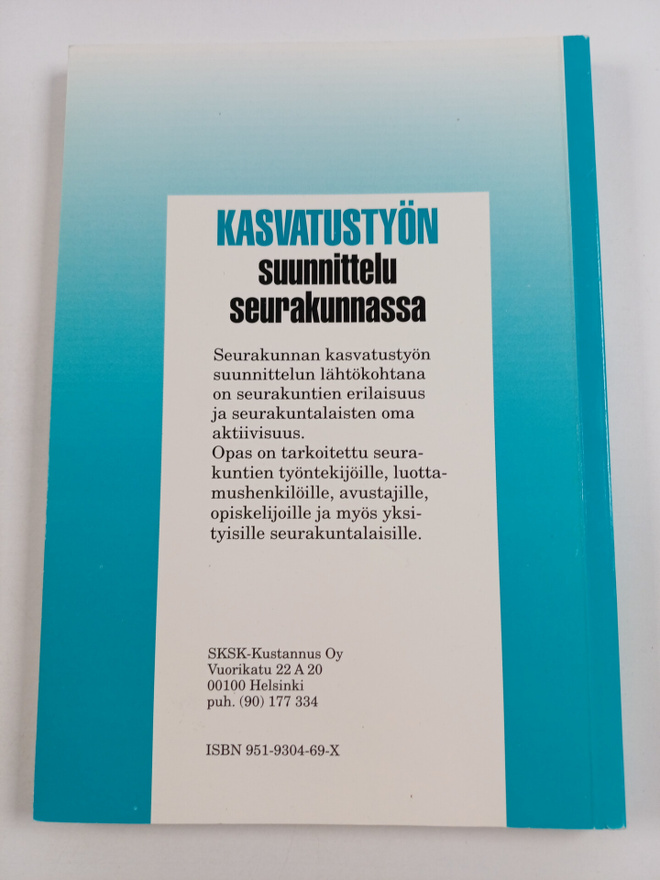 KASVATUSTYÖN
suunnittelu
seurakunnassa

Seurakunnan kasvatustyön suunnittelun lähtökohtana on seurakuntien erilaisuus ja seurakuntalaisten oma aktiivisuus.
Opas on tarkoitettu seurakuntien työntekijöille, luottamushenkilöille, avustajille, opiskelijoille ja myös yksityisille seurakuntalaisille.

SKSK-Kustannus Oy
Vuorikatu 22 A 20
00100 Helsinki
puh. (90) 177 334

ISBN 951-9304-69-X